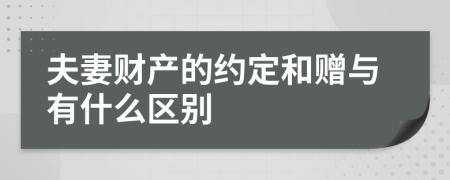 夫妻财产的约定和赠与有什么区别